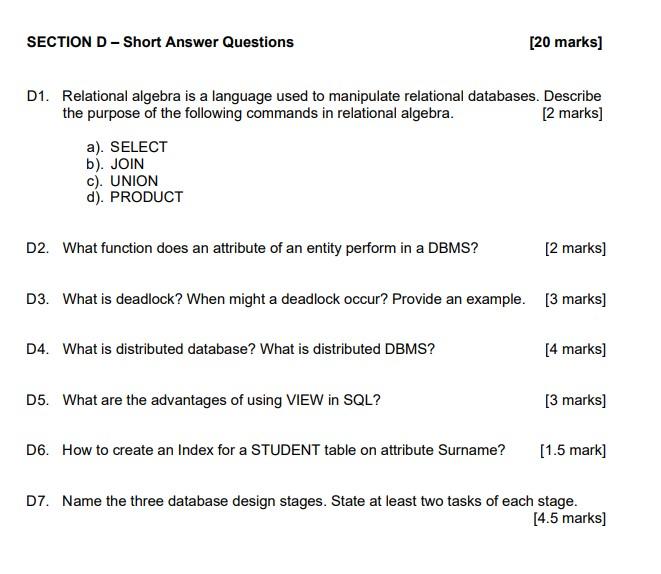 SECTION D – Short Answer Questions [20 marks]

D1. Relational algebra is a language used to manipulate relational databases. Describe the purpose of the following commands in relational algebra. [2 marks]

a). SELECT
b). JOIN
c). UNION
d). PRODUCT

D2. What function does an attribute of an entity perform in a DBMS? [2 marks]

D3. What is deadlock? When might a deadlock occur? Provide an example. [3 marks]

D4. What is distributed database? What is distributed DBMS? [4 marks]

D5. What are the advantages of using VIEW in SQL? [3 marks]

D6. How to create an Index for a STUDENT table on attribute Surname? [1.5 mark]

D7. Name the three database design stages. State at least two tasks of each stage. [4.5 marks]